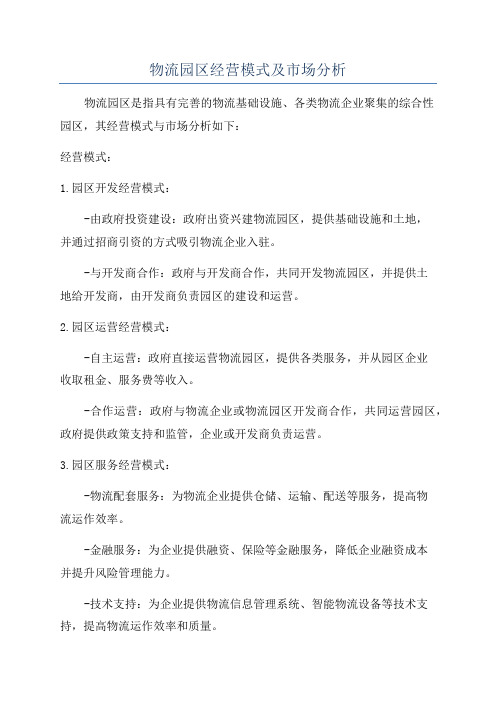 物流园区经营模式及市场分析

物流园区是指具有完善的物流基础设施、各类物流企业聚集的综合性园区，其经营模式与市场分析如下：

经营模式：

1.园区开发经营模式：

-由政府投资建设：政府出资兴建物流园区，提供基础设施和土地，并通过招商引资的方式吸引物流企业入驻。

-与开发商合作：政府与开发商合作，共同开发物流园区，并提供土地给开发商，由开发商负责园区的建设和运营。

2.园区运营经营模式：

-自主运营：政府直接运营物流园区，提供各类服务，并从园区企业收取租金、服务费等收入。

-合作运营：政府与物流企业或物流园区开发商合作，共同运营园区，政府提供政策支持和监管，企业或开发商负责运营。

3.园区服务经营模式：

-物流配套服务：为物流企业提供仓储、运输、配送等服务，提高物流运作效率。

-金融服务：为企业提供融资、保险等金融服务，降低企业融资成本并提升风险管理能力。

-技术支持：为企业提供物流信息管理系统、智能物流设备等技术支持，提高物流运作效率和质量。